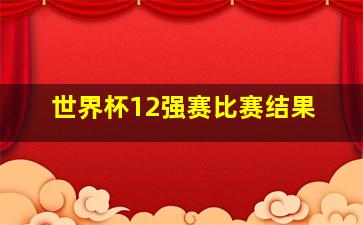 世界杯12强赛比赛结果